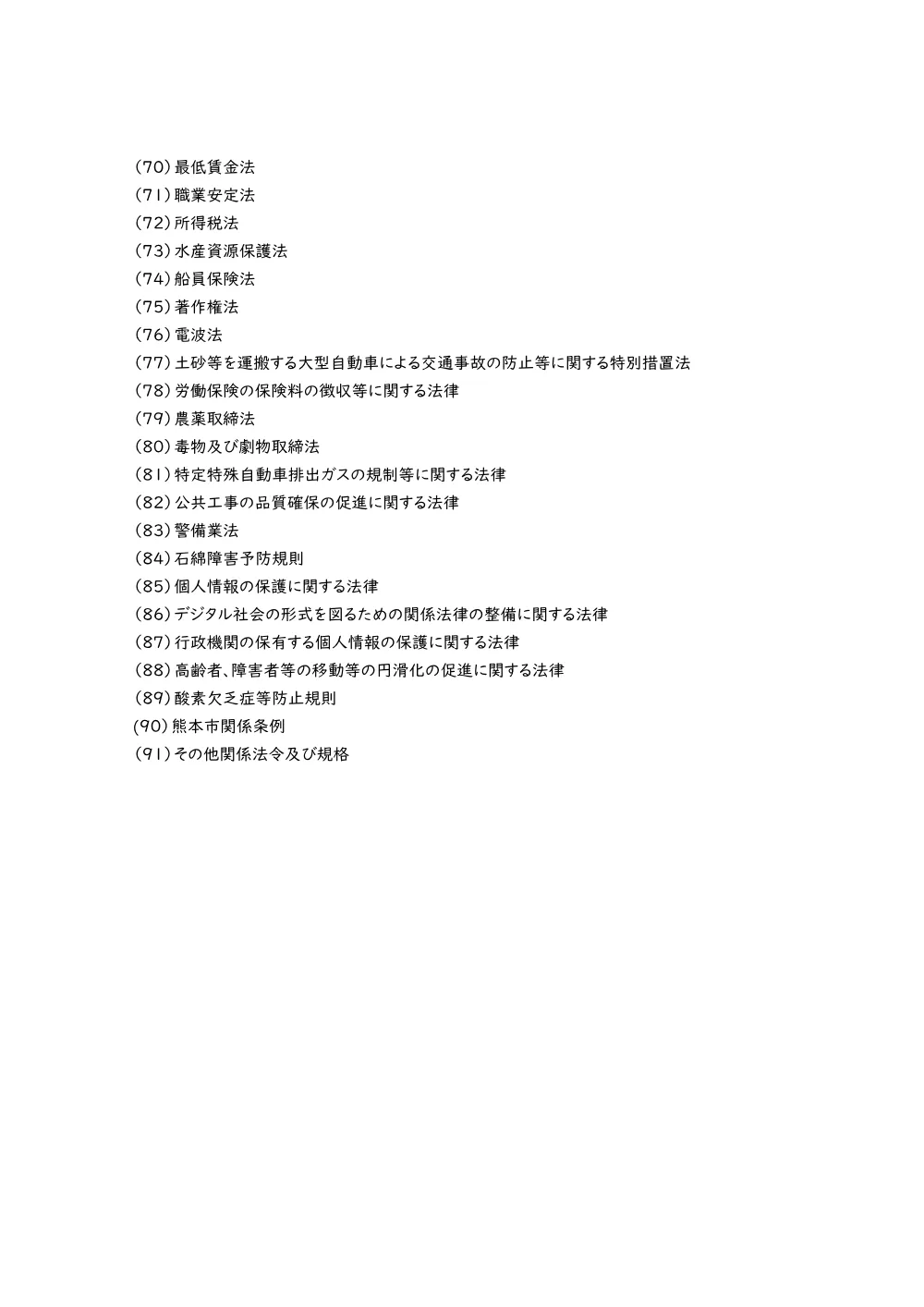 (70) 最低賃金法
(71) 職業安定法
(72) 所得税法
(73) 水産資源保護法
(74) 船員保険法
(75) 著作権法
(76) 電波法
(77) 土砂等を運搬する大型自動車による交通事故の防止等に関する特別措置法
(78) 労働保険の保険料の徴収等に関する法律
(79) 農薬取締法
(80) 毒物及び劇物取締法
(81) 特定特殊自動車排出ガスの規制等に関する法律
(82) 公共工事の品質確保の促進に関する法律
(83) 警備業法
(84) 石綿障害予防規則
(85) 個人情報の保護に関する法律
(86) デジタル社会の形式を図るための関係法律の整備に関する法律
(87) 行政機関の保有する個人情報の保護に関する法律
(88) 高齢者、障害者等の移動等の円滑化の促進に関する法律
(89) 酸素欠乏症等防止規則
(90) 熊本市関係条例
(91) その他関係法令及び規格